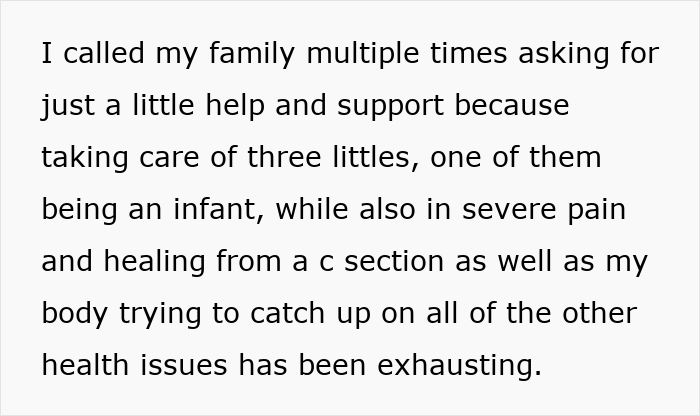 I called my family multiple times asking for just a little help and support because taking care of three littles, one of them being an infant, while also in severe pain and healing from a c section as well as my body trying to catch up on all of the other health issues has been exhausting.